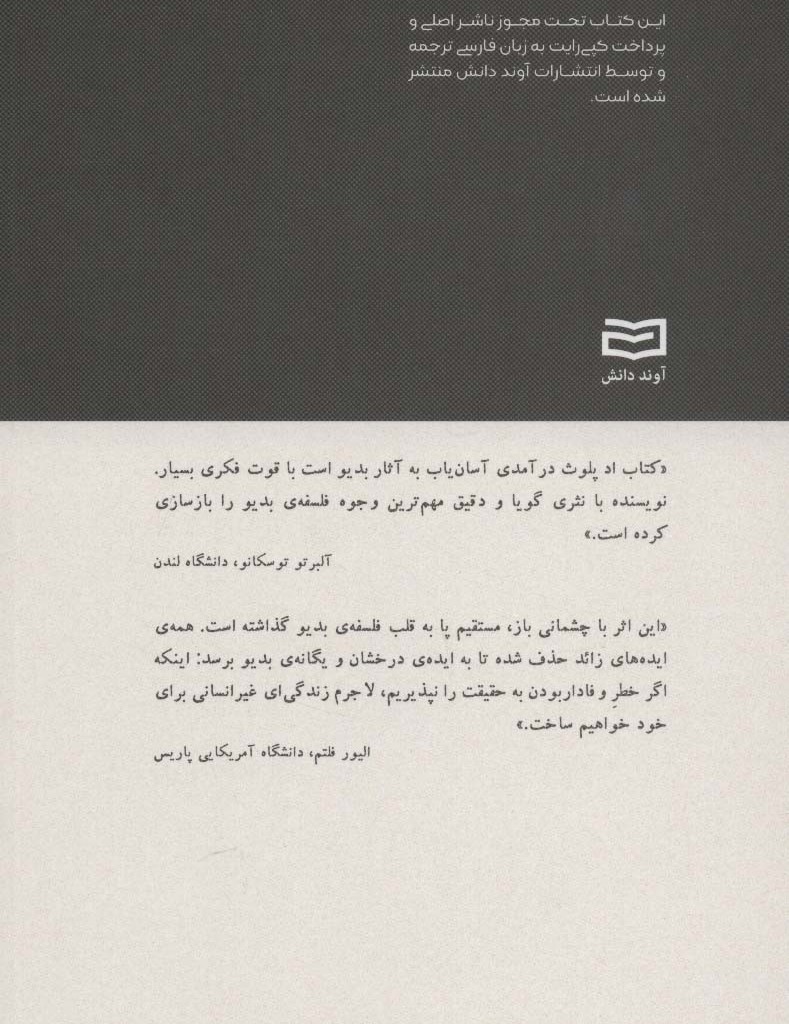 این کتاب تحت مجوز ناشر اصلی و پرداخت کپی‌رایت به زبان فارسی ترجمه و توسط انتشارات آوند دانش منتشر شده است.

آوند دانش

«کتاب اد پلوث درآمدی آسان‌یاب به آثار بدیو است با قوت فکری بسیار. نویسنده با نثری گویا و دقیق مهم‌ترین وجوه فلسفه‌ی بدیو را بازسازی کرده است.»

آلبرتو توسکانو، دانشگاه لندن

«این اثر با چشمانی باز، مستقیم پا به قلب فلسفه‌ی بدیو گذاشته است. همه‌ی ایده‌های زائد حذف شده تا به ایده‌ی درخشان و یگانه‌ی بدیو برسد: اینکه اگر خطرِ وفاداربودن به حقیقت را نپذیریم، لاجرم زندگی‌ای غیرانسانی برای خود خواهیم ساخت.»

الیور فلتم، دانشگاه آمریکایی پاریس